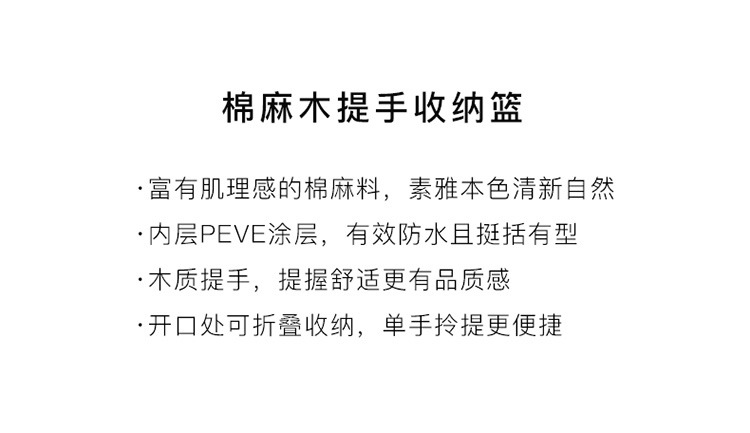 棉麻木提手收纳篮

·富有肌理感的棉麻料，素雅本色清新自然
·内层PEVE涂层，有效防水且挺括有型
·木质提手，提握舒适更有品质感
·开口处可折叠收纳，单手拎提更便捷